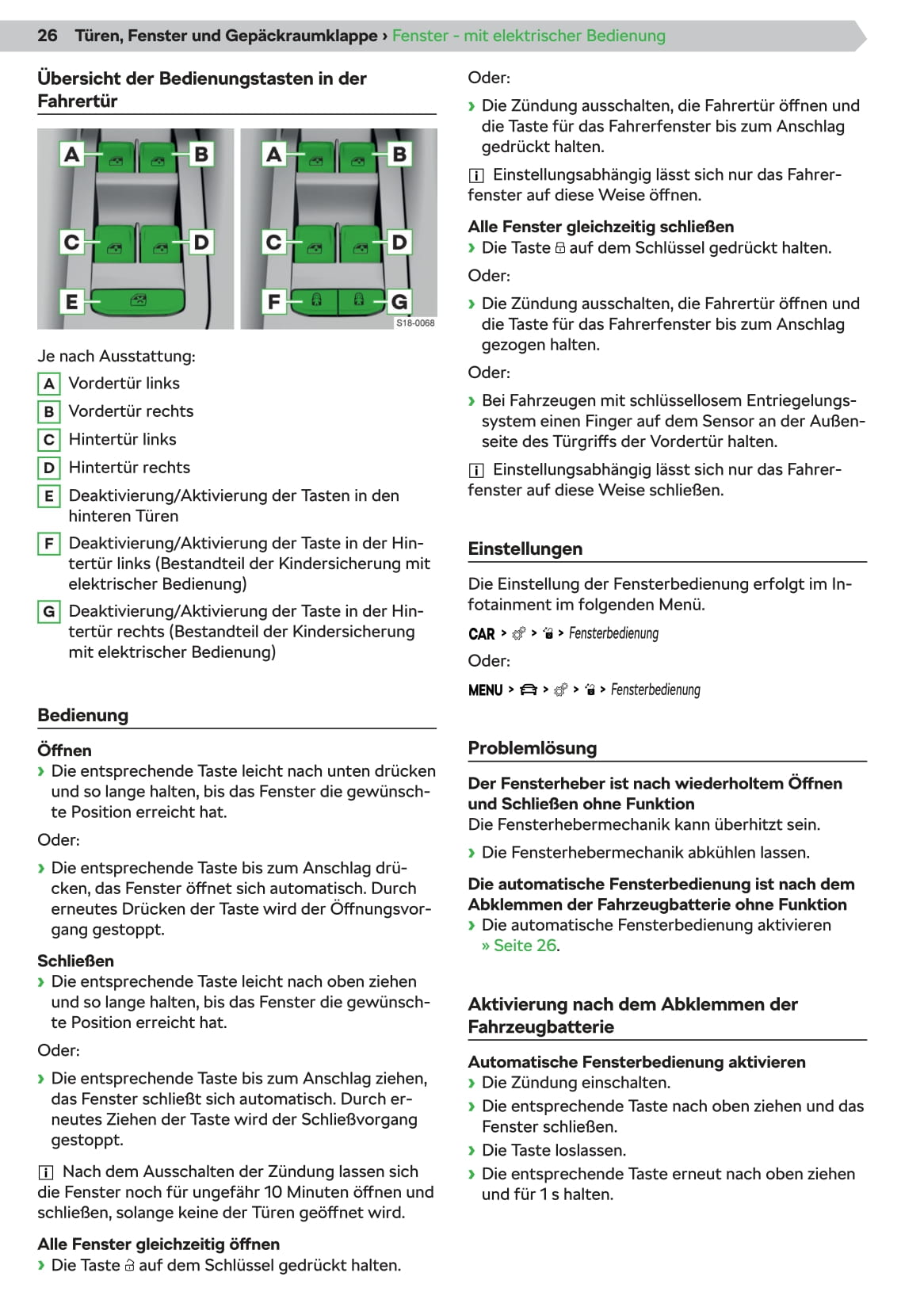 26 Türen, Fenster und Gepäckraumklappe › Fenster - mit elektrischer Bedienung

Übersicht der Bedienungstasten in der Fahrertür

A B C D E A B C D F G

S18-0068

Je nach Ausstattung:

A Vordertür links

B Vordertür rechts

C Hintertür links

D Hintertür rechts

E Deaktivierung/Aktivierung der Tasten in den hinteren Türen

F Deaktivierung/Aktivierung der Taste in der Hintertür links (Bestandteil der Kindersicherung mit elektrischer Bedienung)

G Deaktivierung/Aktivierung der Taste in der Hintertür rechts (Bestandteil der Kindersicherung mit elektrischer Bedienung)

Bedienung

Öffnen

› Die entsprechende Taste leicht nach unten drücken und so lange halten, bis das Fenster die gewünschte Position erreicht hat.

Oder:

› Die entsprechende Taste bis zum Anschlag drücken, das Fenster öffnet sich automatisch. Durch erneutes Drücken der Taste wird der Öffnungsvorgang gestoppt.

Schließen

› Die entsprechende Taste leicht nach oben ziehen und so lange halten, bis das Fenster die gewünschte Position erreicht hat.

Oder:

› Die entsprechende Taste bis zum Anschlag ziehen, das Fenster schließt sich automatisch. Durch erneutes Ziehen der Taste wird der Schließvorgang gestoppt.

i Nach dem Ausschalten der Zündung lassen sich die Fenster noch für ungefähr 10 Minuten öffnen und schließen, solange keine der Türen geöffnet wird.

Alle Fenster gleichzeitig öffnen

› Die Taste auf dem Schlüssel gedrückt halten.

Oder:

› Die Zündung ausschalten, die Fahrertür öffnen und die Taste für das Fahrerfenster bis zum Anschlag gedrückt halten.

i Einstellungsabhängig lässt sich nur das Fahrerfenster auf diese Weise öffnen.

Alle Fenster gleichzeitig schließen

› Die Taste auf dem Schlüssel gedrückt halten.

Oder:

› Die Zündung ausschalten, die Fahrertür öffnen und die Taste für das Fahrerfenster bis zum Anschlag gezogen halten.

Oder:

› Bei Fahrzeugen mit schlüssellosem Entriegelungssystem einen Finger auf dem Sensor an der Außenseite des Türgriffs der Vordertür halten.

i Einstellungsabhängig lässt sich nur das Fahrerfenster auf diese Weise schließen.

Einstellungen

Die Einstellung der Fensterbedienung erfolgt im Infotainment im folgenden Menü.

CAR > > > Fensterbedienung

Oder:

MENU > > > > Fensterbedienung

Problemlösung

Der Fensterheber ist nach wiederholtem Öffnen und Schließen ohne Funktion

Die Fensterhebermechanik kann überhitzt sein.

› Die Fensterhebermechanik abkühlen lassen.

Die automatische Fensterbedienung ist nach dem Abklemmen der Fahrzeugbatterie ohne Funktion

› Die automatische Fensterbedienung aktivieren » Seite 26.

Aktivierung nach dem Abklemmen der Fahrzeugbatterie

Automatische Fensterbedienung aktivieren

› Die Zündung einschalten.

› Die entsprechende Taste nach oben ziehen und das Fenster schließen.

› Die Taste loslassen.

› Die entsprechende Taste erneut nach oben ziehen und für 1 s halten.